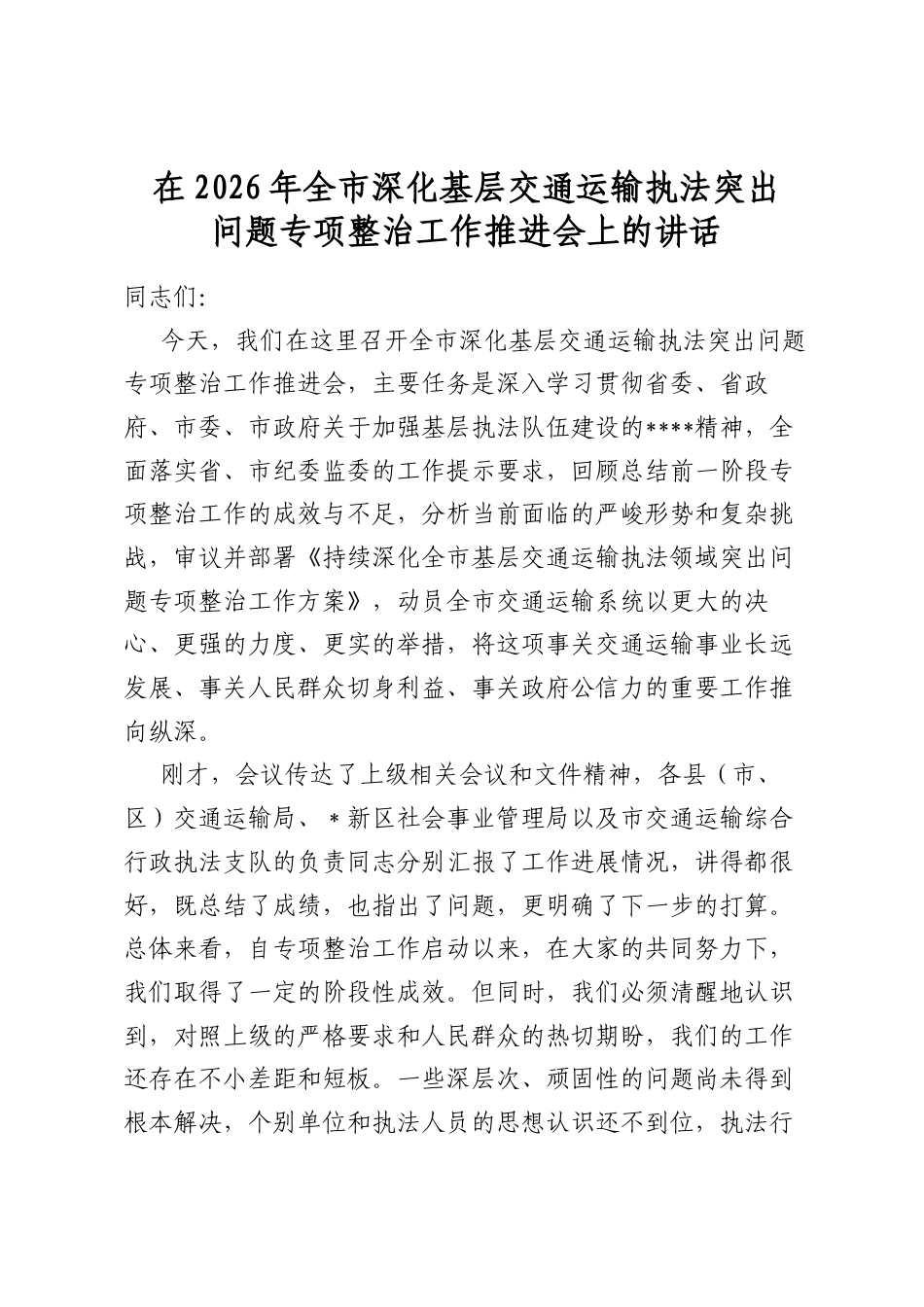 在2026年全市深化基层交通运输执法突出问题专项整治工作推进会上的讲话

同志们:

今天，我们在这里召开全市深化基层交通运输执法突出问题专项整治工作推进会，主要任务是深入学习贯彻省委、省政府、市委、市政府关于加强基层执法队伍建设的****精神，全面落实省、市纪委监委的工作提示要求，回顾总结前一阶段专项整治工作的成效与不足，分析当前面临的严峻形势和复杂挑战，审议并部署《持续深化全市基层交通运输执法领域突出问题专项整治工作方案》，动员全市交通运输系统以更大的决心、更强的力度、更实的举措，将这项事关交通运输事业长远发展、事关人民群众切身利益、事关政府公信力的重要工作推向纵深。

刚才，会议传达了上级相关会议和文件精神，各县（市、区）交通运输局、*新区社会事业管理局以及市交通运输综合行政执法支队的负责同志分别汇报了工作进展情况，讲得都很好，既总结了成绩，也指出了问题，更明确了下一步的打算。总体来看，自专项整治工作启动以来，在大家的共同努力下，我们取得了一定的阶段性成效。但同时，我们必须清醒地认识到，对照上级的严格要求和人民群众的热切期盼，我们的工作还存在不小差距和短板。一些深层次、顽固性的问题尚未得到根本解决，个别单位和执法人员的思想认识还不到位，执法行